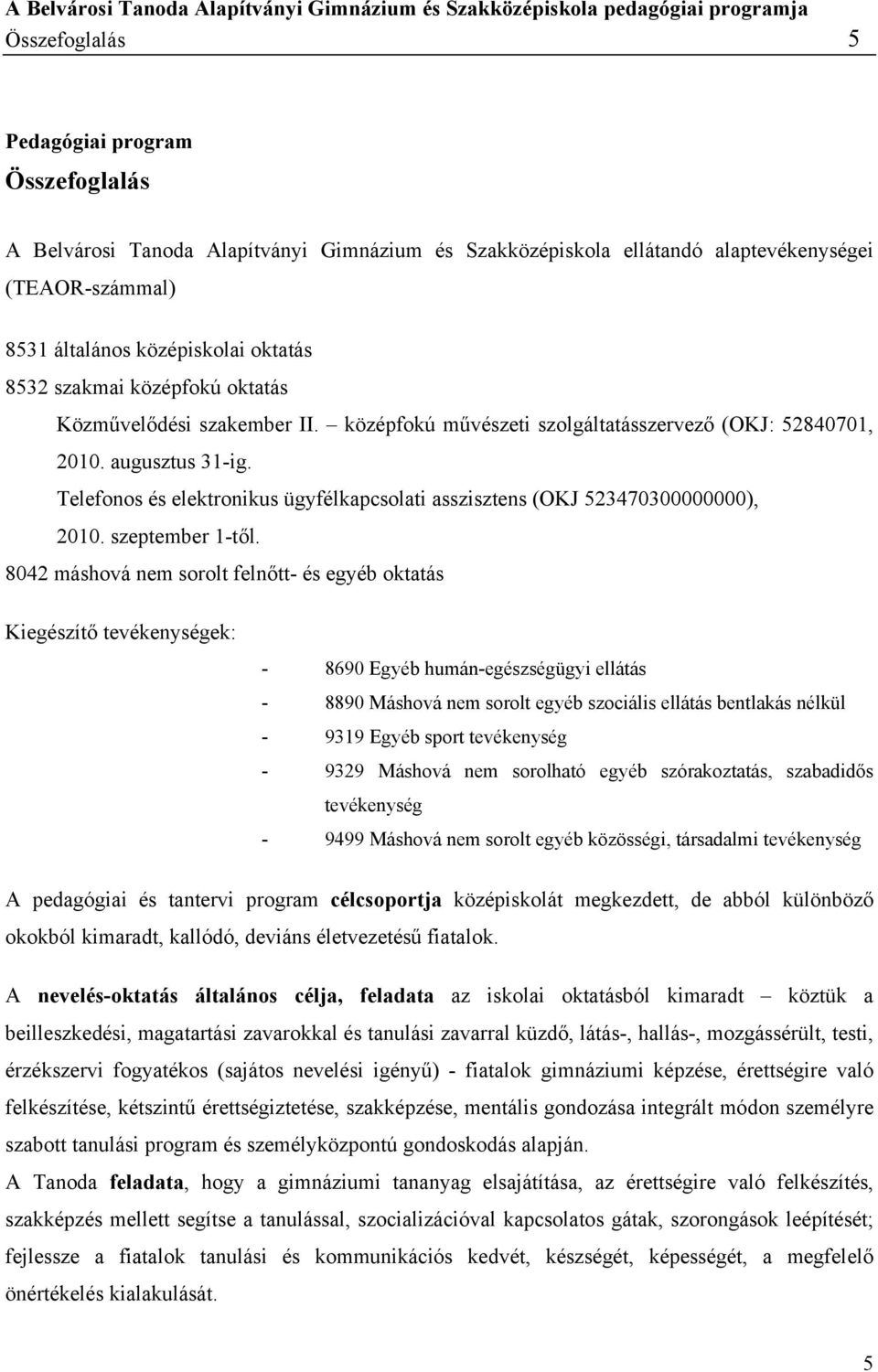 A Belvárosi Tanoda Alapítványi Gimnázium és Szakközépiskola pedagógiai programja
Összefoglalás 5

Pedagógiai program

Összefoglalás

A Belvárosi Tanoda Alapítványi Gimnázium és Szakközépiskola ellátandó alaptevékenységei (TEAOR-számmal)

8531 általános középiskolai oktatás
8532 szakmai középfokú oktatás
Közművelődési szakember II. – középfokú művészeti szolgáltatásszervező (OKJ: 52840701, 2010. augusztus 31-ig.
Telefonos és elektronikus ügyfélkapcsolati asszisztens (OKJ 523470300000000), 2010. szeptember 1-től.
8042 máshová nem sorolt felnőtt- és egyéb oktatás

Kiegészítő tevékenységek:

- 8690 Egyéb humán-egészségügyi ellátás
- 8890 Máshová nem sorolt egyéb szociális ellátás bentlakás nélkül
- 9319 Egyéb sport tevékenység
- 9329 Máshová nem sorolható egyéb szórakoztatás, szabadidős tevékenység
- 9499 Máshová nem sorolt egyéb közösségi, társadalmi tevékenység

A pedagógiai és tantervi program célcsoportja középiskolát megkezdett, de abból különböző okokból kimaradt, kallódó, deviáns életvezetésű fiatalok.

A nevelés-oktatás általános célja, feladata az iskolai oktatásból kimaradt – köztük a beilleszkedési, magatartási zavarokkal és tanulási zavarral küzdő, látás-, hallás-, mozgássérült, testi, érzékszervi fogyatékos (sajátos nevelési igényű) - fiatalok gimnáziumi képzése, érettségire való felkészítése, kétszintű érettségiztetése, szakképzése, mentális gondozása integrált módon személyre szabott tanulási program és személyközpontú gondoskodás alapján.

A Tanoda feladata, hogy a gimnáziumi tananyag elsajátítása, az érettségire való felkészítés, szakképzés mellett segítse a tanulással, szocializációval kapcsolatos gátak, szorongások leépítését; fejlessze a fiatalok tanulási és kommunikációs kedvét, készségét, képességét, a megfelelő önértékelés kialakulását.

5